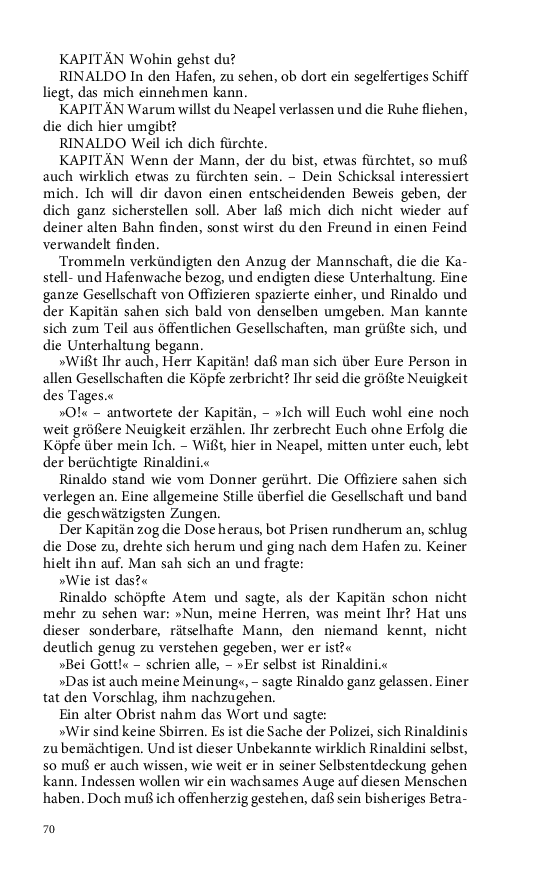 KAPITÄN Wohin gehst du?

RINALDO In den Hafen, zu sehen, ob dort ein segelfertiges Schiff liegt, das mich einnehmen kann.

KAPITÄN Warum willst du Neapel verlassen und die Ruhe fliehen, die dich hier umgibt?

RINALDO Weil ich dich fürchte.

KAPITÄN Wenn der Mann, der du bist, etwas fürchtet, so muß auch wirklich etwas zu fürchten sein. – Dein Schicksal interessiert mich. Ich will dir davon einen entscheidenden Beweis geben, der dich ganz sicherstellen soll. Aber laß mich dich nicht wieder auf deiner alten Bahn finden, sonst wirst du den Freund in einen Feind verwandelt finden.

Trommeln verkündigten den Anzug der Mannschaft, die die Kastell- und Hafenwache bezog, und endigten diese Unterhaltung. Eine ganze Gesellschaft von Offizieren spazierte einher, und Rinaldo und der Kapitän sahen sich bald von denselben umgeben. Man kannte sich zum Teil aus öffentlichen Gesellschaften, man grüßte sich, und die Unterhaltung begann.

»Wißt Ihr auch, Herr Kapitän! daß man sich über Eure Person in allen Gesellschaften die Köpfe zerbricht? Ihr seid die größte Neuigkeit des Tages.«

»O!« – antwortete der Kapitän, – »Ich will Euch wohl eine noch weit größere Neuigkeit erzählen. Ihr zerbrecht Euch ohne Erfolg die Köpfe über mein Ich. – Wißt, hier in Neapel, mitten unter euch, lebt der berüchtigte Rinaldini.«

Rinaldo stand wie vom Donner gerührt. Die Offiziere sahen sich verlegen an. Eine allgemeine Stille überfiel die Gesellschaft und band die geschwätzigsten Zungen.

Der Kapitän zog die Dose heraus, bot Prisen rundherum an, schlug die Dose zu, drehte sich herum und ging nach dem Hafen zu. Keiner hielt ihn auf. Man sah sich an und fragte:

»Wie ist das?«

Rinaldo schöpfte Atem und sagte, als der Kapitän schon nicht mehr zu sehen war: »Nun, meine Herren, was meint Ihr? Hat uns dieser sonderbare, rätselhafte Mann, den niemand kennt, nicht deutlich genug zu verstehen gegeben, wer er ist?«

»Bei Gott!« – schrien alle, – »Er selbst ist Rinaldini.«

»Das ist auch meine Meinung«, – sagte Rinaldo ganz gelassen. Einer tat den Vorschlag, ihm nachzugehen.

Ein alter Obrist nahm das Wort und sagte:

»Wir sind keine Sbirren. Es ist die Sache der Polizei, sich Rinaldinis zu bemächtigen. Und ist dieser Unbekannte wirklich Rinaldini selbst, so muß er auch wissen, wie weit er in seiner Selbstentdeckung gehen kann. Indessen wollen wir ein wachsames Auge auf diesen Menschen haben. Doch muß ich offenherzig gestehen, daß sein bisheriges Betra-

70